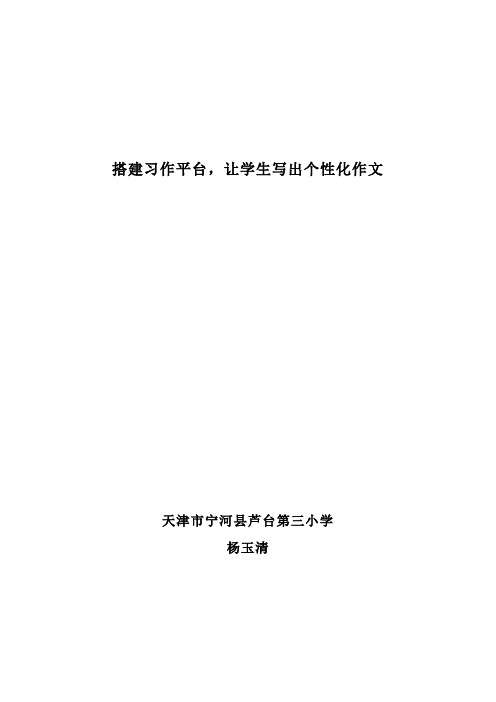 搭建习作平台，让学生写出个性化作文

天津市宁河县芦台第三小学

杨玉清